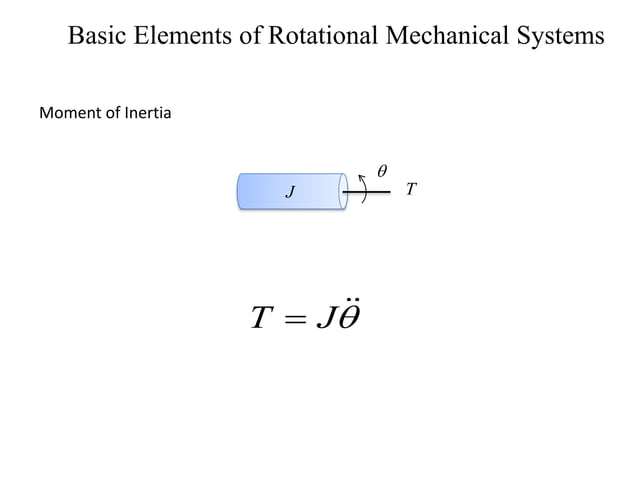 Basic Elements of Rotational Mechanical Systems

Moment of Inertia

$J$

$\theta$

$T$

$T = J\ddot{\theta}$